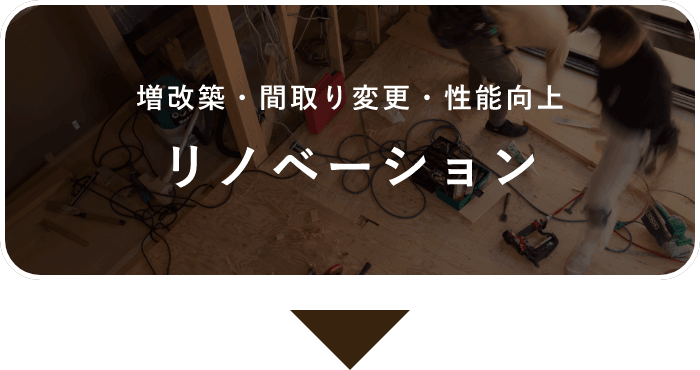 増改築・間取り変更・性能向上

リノベーション